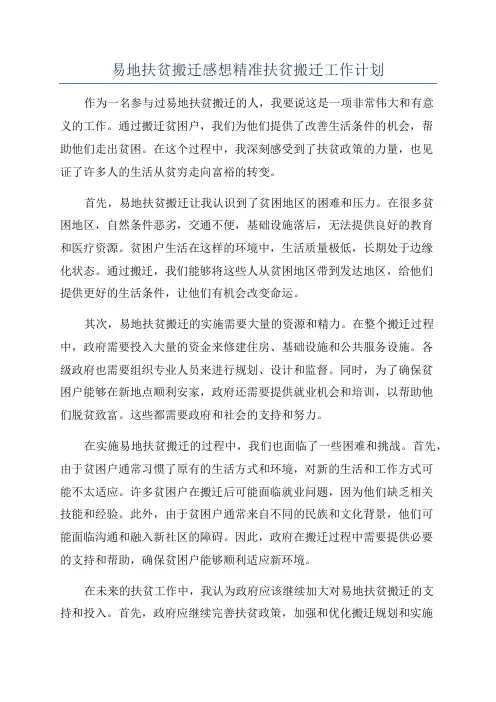 易地扶贫搬迁感想精准扶贫搬迁工作计划

作为一名参与过易地扶贫搬迁的人，我要说这是一项非常伟大和有意义的工作。通过搬迁贫困户，我们为他们提供了改善生活条件的机会，帮助他们走出贫困。在这个过程中，我深刻感受到了扶贫政策的力量，也见证了许多人的生活从贫穷走向富裕的转变。

首先，易地扶贫搬迁让我认识到了贫困地区的困难和压力。在很多贫困地区，自然条件恶劣，交通不便，基础设施落后，无法提供良好的教育和医疗资源。贫困户生活在这样的环境中，生活质量极低，长期处于边缘化状态。通过搬迁，我们能够将这些人从贫困地区带到发达地区，给他们提供更好的生活条件，让他们有机会改变命运。

其次，易地扶贫搬迁的实施需要大量的资源和精力。在整个搬迁过程中，政府需要投入大量的资金来修建住房、基础设施和公共服务设施。各级政府也需要组织专业人员来进行规划、设计和监督。同时，为了确保贫困户能够在新地点顺利安家，政府还需要提供就业机会和培训，以帮助他们脱贫致富。这些都需要政府和社会的支持和努力。

在实施易地扶贫搬迁的过程中，我们也面临了一些困难和挑战。首先，由于贫困户通常习惯了原有的生活方式和环境，对新的生活和工作方式可能不太适应。许多贫困户在搬迁后可能面临就业问题，因为他们缺乏相关技能和经验。此外，由于贫困户通常来自不同的民族和文化背景，他们可能面临沟通和融入新社区的障碍。因此，政府在搬迁过程中需要提供必要的支持和帮助，确保贫困户能够顺利适应新环境。

在未来的扶贫工作中，我认为政府应该继续加大对易地扶贫搬迁的支持和投入。首先，政府应继续完善扶贫政策，加强和优化搬迁规划和实施